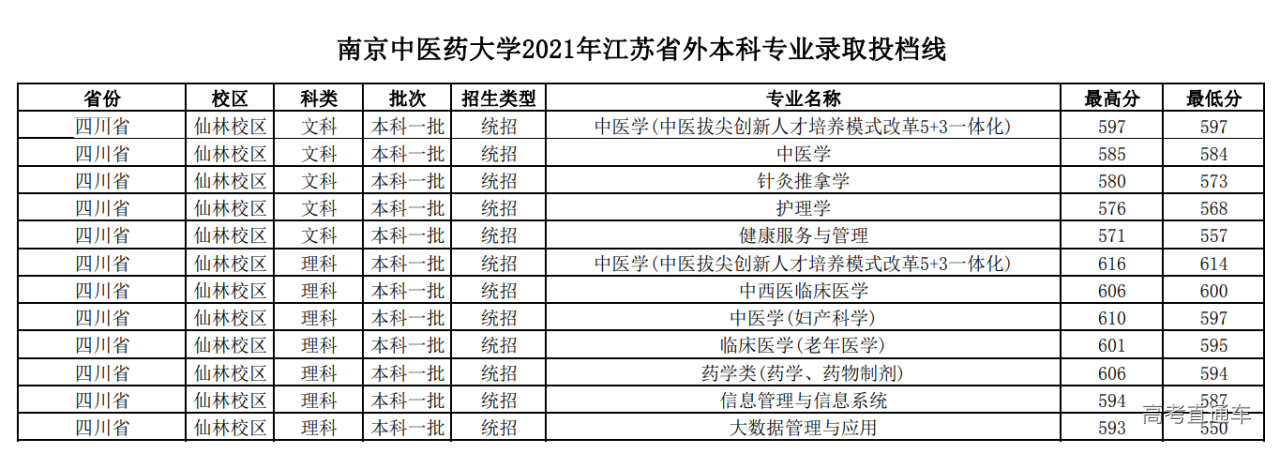 南京中医药大学2021年江苏省外本科专业录取投档线

| 省份 | 校区 | 科类 | 批次 | 招生类型 | 专业名称 | 最高分 | 最低分 |
|---|---|---|---|---|---|---|---|
| 四川省 | 仙林校区 | 文科 | 本科一批 | 统招 | 中医学(中医拔尖创新人才培养模式改革5+3一体化) | 597 | 597 |
| 四川省 | 仙林校区 | 文科 | 本科一批 | 统招 | 中医学 | 585 | 584 |
| 四川省 | 仙林校区 | 文科 | 本科一批 | 统招 | 针灸推拿学 | 580 | 573 |
| 四川省 | 仙林校区 | 文科 | 本科一批 | 统招 | 护理学 | 576 | 568 |
| 四川省 | 仙林校区 | 文科 | 本科一批 | 统招 | 健康服务与管理 | 571 | 557 |
| 四川省 | 仙林校区 | 理科 | 本科一批 | 统招 | 中医学(中医拔尖创新人才培养模式改革5+3一体化) | 616 | 614 |
| 四川省 | 仙林校区 | 理科 | 本科一批 | 统招 | 中西医临床医学 | 606 | 600 |
| 四川省 | 仙林校区 | 理科 | 本科一批 | 统招 | 中医学(妇产科学) | 610 | 597 |
| 四川省 | 仙林校区 | 理科 | 本科一批 | 统招 | 临床医学(老年医学) | 601 | 595 |
| 四川省 | 仙林校区 | 理科 | 本科一批 | 统招 | 药学类(药学、药物制剂) | 606 | 594 |
| 四川省 | 仙林校区 | 理科 | 本科一批 | 统招 | 信息管理与信息系统 | 594 | 587 |
| 四川省 | 仙林校区 | 理科 | 本科一批 | 统招 | 大数据管理与应用 | 593 | 550 |

高考直通车